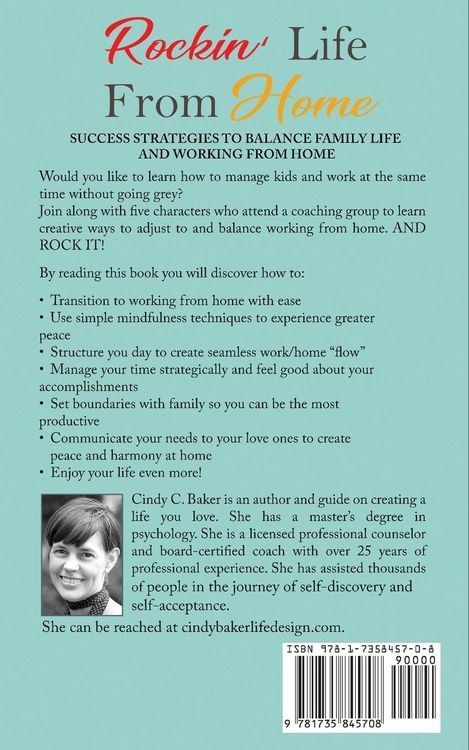 Rockin' Life From Home

SUCCESS STRATEGIES TO BALANCE FAMILY LIFE AND WORKING FROM HOME

Would you like to learn how to manage kids and work at the same time without going grey?
Join along with five characters who attend a coaching group to learn creative ways to adjust to and balance working from home. AND ROCK IT!

By reading this book you will discover how to:

• Transition to working from home with ease
• Use simple mindfulness techniques to experience greater peace
• Structure you day to create seamless work/home "flow"
• Manage your time strategically and feel good about your accomplishments
• Set boundaries with family so you can be the most productive
• Communicate your needs to your love ones to create peace and harmony at home
• Enjoy your life even more!

Cindy C. Baker is an author and guide on creating a life you love. She has a master's degree in psychology. She is a licensed professional counselor and board-certified coach with over 25 years of professional experience. She has assisted thousands of people in the journey of self-discovery and self-acceptance.

She can be reached at cindybakerlifedesign.com.

ISBN 978-1-7358457-0-8
90000
9 781735 845708